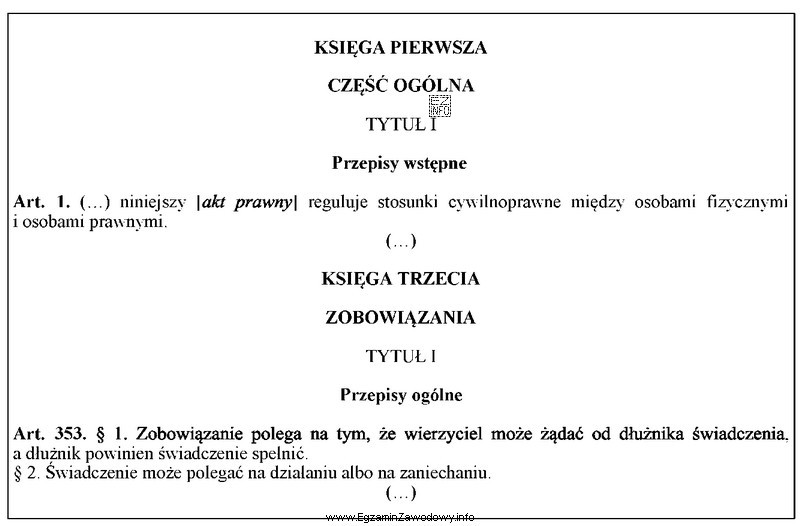 KSIĘGA PIERWSZA

CZĘŚĆ OGÓLNA

EZ INFO

TYTUŁ I

Przepisy wstępne

Art. 1. (...) niniejszy |akt prawny| reguluje stosunki cywilnoprawne między osobami fizycznymi i osobami prawnymi.

(...)

KSIĘGA TRZECIA

ZOBOWIĄZANIA

TYTUŁ I

Przepisy ogólne

Art. 353. § 1. Zobowiązanie polega na tym, że wierzyciel może żądać od dłużnika świadczenia, a dłużnik powinien świadczenie spełnić.
§ 2. Świadczenie może polegać na działaniu albo na zaniechaniu.

(...)

www.EgzaminZawodowy.info